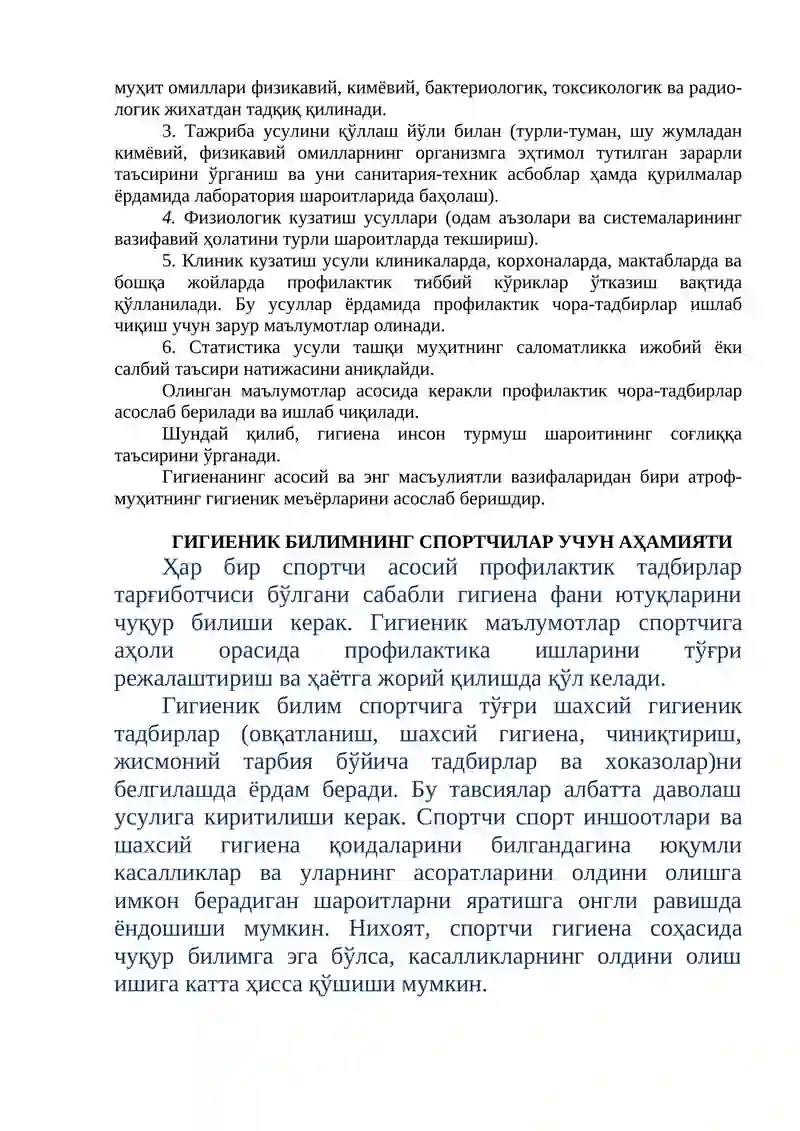 муҳит омиллари физикавий, кимёвий, бактериологик, токсикологик ва радиологик жихатдан тадқиқ қилинади.

3. Тажриба усулини қўллаш йўли билан (турли-туман, шу жумладан кимёвий, физикавий омилларнинг организмга эҳтимол тутилган зарарли таъсирини ўрганиш ва уни санитария-техник асбоблар ҳамда қурилмалар ёрдамида лаборатория шароитларида баҳолаш).

4. Физиологик кузатиш усуллари (одам аъзолари ва системаларининг вазифавий ҳолатини турли шароитларда текшириш).

5. Клиник кузатиш усули клиникаларда, корхоналарда, мактабларда ва бошқа жойларда профилактик тиббий кўриклар ўтказиш вақтида қўлланилади. Бу усуллар ёрдамида профилактик чора-тадбирлар ишлаб чиқиш учун зарур маълумотлар олинади.

6. Статистика усули ташқи муҳитнинг саломатликка ижобий ёки салбий таъсири натижасини аниқлайди.

Олинган маълумотлар асосида керакли профилактик чора-тадбирлар асослаб берилади ва ишлаб чиқилади.

Шундай қилиб, гигиена инсон турмуш шароитининг соғлиққа таъсирини ўрганади.

Гигиенанинг асосий ва энг масъулиятли вазифаларидан бири атроф-муҳитнинг гигиеник меъёрларини асослаб беришдир.

ГИГИЕНИК БИЛИМНИНГ СПОРТЧИЛАР УЧУН АҲАМИЯТИ

Ҳар бир спортчи асосий профилактик тадбирлар тарғиботчиси бўлгани сабабли гигиена фани ютуқларини чуқур билиши керак. Гигиеник маълумотлар спортчига аҳоли орасида профилактика ишларини тўғри режалаштириш ва ҳаётга жорий қилишда қўл келади.

Гигиеник билим спортчига тўғри шахсий гигиеник тадбирлар (овқатланиш, шахсий гигиена, чиниқтириш, жисмоний тарбия бўйича тадбирлар ва хоказолар)ни белгилашда ёрдам беради. Бу тавсиялар албатта даволаш усулига киритилиши керак. Спортчи спорт иншоотлари ва шахсий гигиена қоидаларини билгандагина юқумли касалликлар ва уларнинг асоратларини олдини олишга имкон берадиган шароитларни яратишга онгли равишда ёндошиши мумкин. Нихоят, спортчи гигиена соҳасида чуқур билимга эга бўлса, касалликларнинг олдини олиш ишига катта ҳисса қўшиши мумкин.